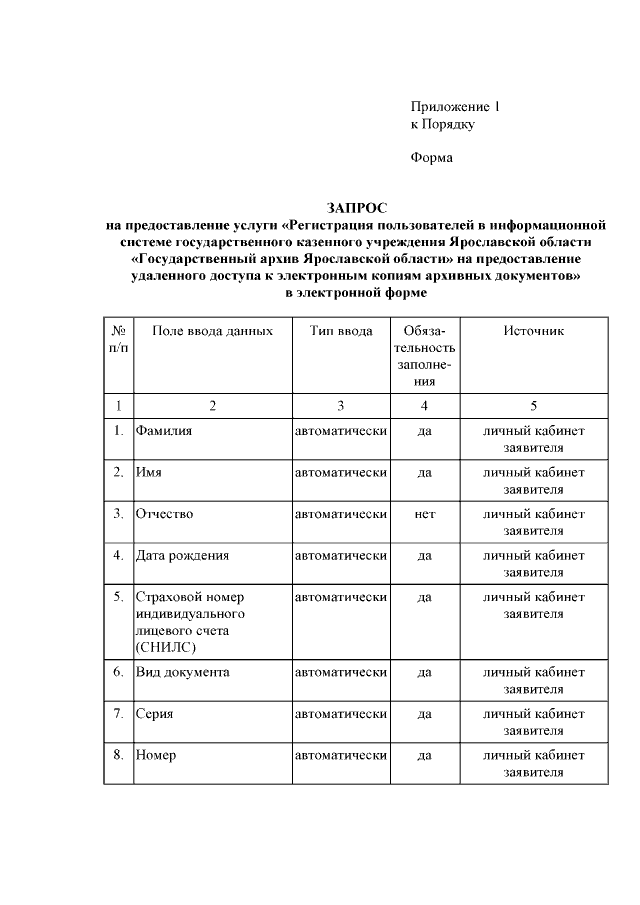 Приложение 1
к Порядку

Форма

ЗАПРОС
на предоставление услуги «Регистрация пользователей в информационной системе государственного казенного учреждения Ярославской области «Государственный архив Ярославской области» на предоставление удаленного доступа к электронным копиям архивных документов» в электронной форме

| № п/п | Поле ввода данных | Тип ввода | Обязательность заполнения | Источник |
|---|---|---|---|---|
| 1 | 2 | 3 | 4 | 5 |
| 1. | Фамилия | автоматически | да | личный кабинет заявителя |
| 2. | Имя | автоматически | да | личный кабинет заявителя |
| 3. | Отчество | автоматически | нет | личный кабинет заявителя |
| 4. | Дата рождения | автоматически | да | личный кабинет заявителя |
| 5. | Страховой номер индивидуального лицевого счета (СНИЛС) | автоматически | да | личный кабинет заявителя |
| 6. | Вид документа | автоматически | да | личный кабинет заявителя |
| 7. | Серия | автоматически | да | личный кабинет заявителя |
| 8. | Номер | автоматически | да | личный кабинет заявителя |